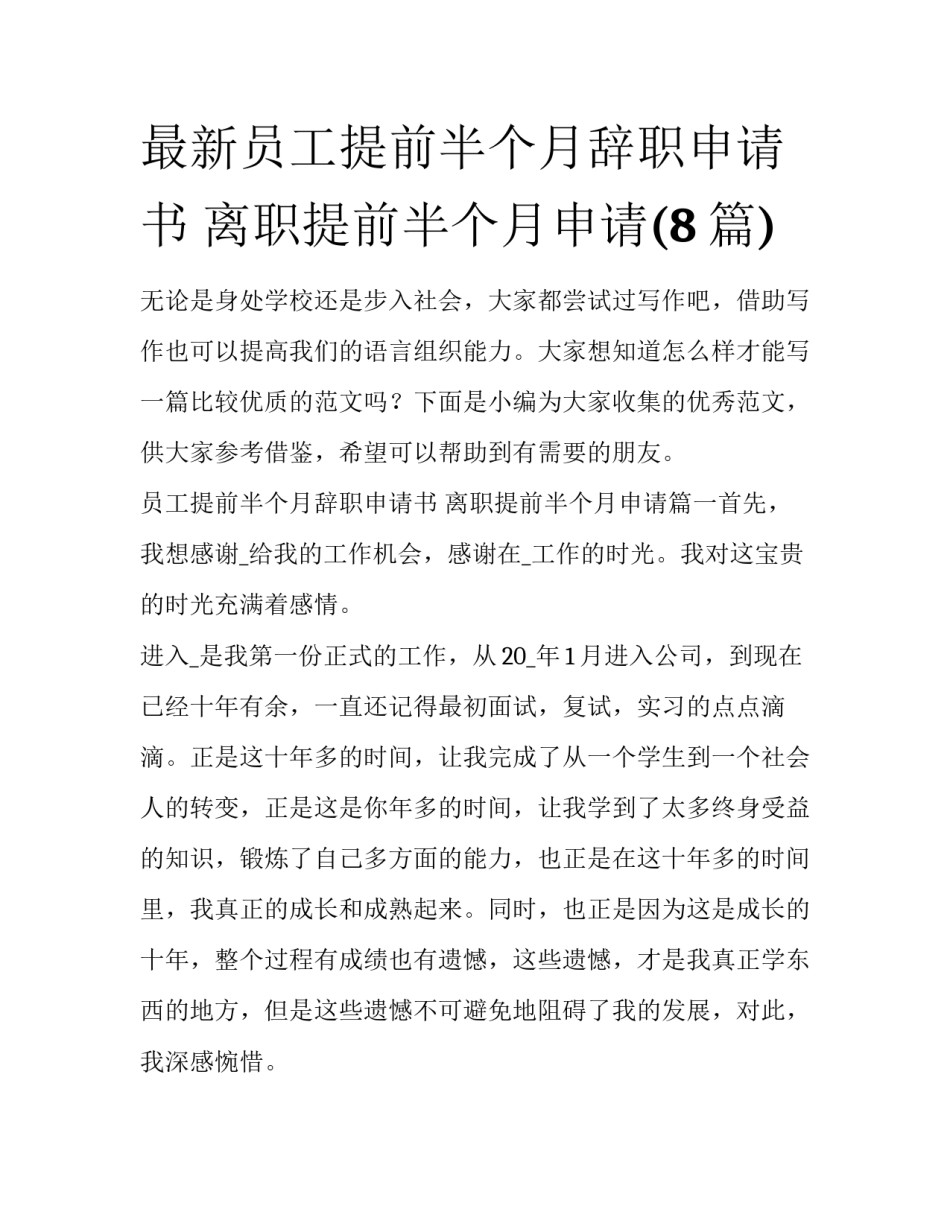 最新员工提前半个月辞职申请书 离职提前半个月申请(8 篇)

无论是身处学校还是步入社会，大家都尝试过写作吧，借助写作也可以提高我们的语言组织能力。大家想知道怎么样才能写一篇比较优质的范文吗？下面是小编为大家收集的优秀范文，供大家参考借鉴，希望可以帮助到有需要的朋友。

员工提前半个月辞职申请书 离职提前半个月申请篇一首先，我想感谢_给我的工作机会，感谢在_工作的时光。我对这宝贵的时光充满着感情。

进入_是我第一份正式的工作，从 20_年 1 月进入公司，到现在已经十年有余，一直还记得最初面试，复试，实习的点点滴滴。正是这十年多的时间，让我完成了从一个学生到一个社会人的转变，正是这是你年多的时间，让我学到了太多终身受益的知识，锻炼了自己多方面的能力，也正是在这十年多的时间里，我真正的成长和成熟起来。同时，也正是因为这是成长的十年，整个过程有成绩也有遗憾，这些遗憾，才是我真正学东西的地方，但是这些遗憾不可避免地阻碍了我的发展，对此，我深感惋惜。